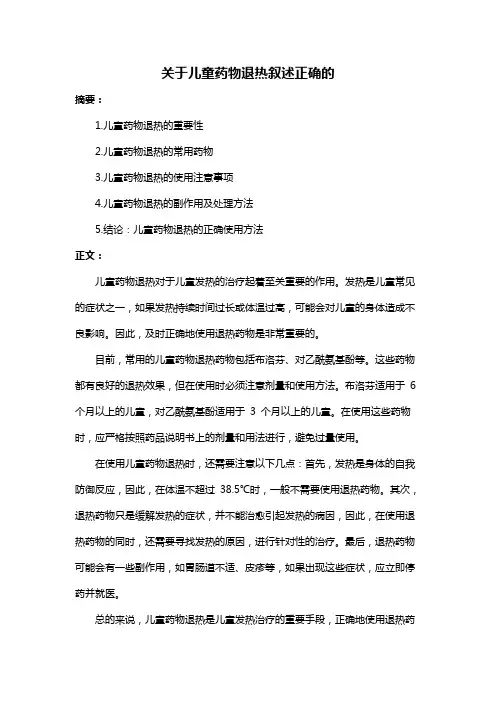 关于儿童药物退热叙述正确的

摘要：

1.儿童药物退热的重要性

2.儿童药物退热的常用药物

3.儿童药物退热的使用注意事项

4.儿童药物退热的副作用及处理方法

5.结论：儿童药物退热的正确使用方法

正文：

儿童药物退热对于儿童发热的治疗起着至关重要的作用。发热是儿童常见的症状之一，如果发热持续时间过长或体温过高，可能会对儿童的身体造成不良影响。因此，及时正确地使用退热药物是非常重要的。

目前，常用的儿童药物退热药物包括布洛芬、对乙酰氨基酚等。这些药物都有良好的退热效果，但在使用时必须注意剂量和使用方法。布洛芬适用于 6 个月以上的儿童，对乙酰氨基酚适用于 3 个月以上的儿童。在使用这些药物时，应严格按照药品说明书上的剂量和用法进行，避免过量使用。

在使用儿童药物退热时，还需要注意以下几点：首先，发热是身体的自我防御反应，因此，在体温不超过 38.5°C时，一般不需要使用退热药物。其次，退热药物只是缓解发热的症状，并不能治愈引起发热的病因，因此，在使用退热药物的同时，还需要寻找发热的原因，进行针对性的治疗。最后，退热药物可能会有一些副作用，如胃肠道不适、皮疹等，如果出现这些症状，应立即停药并就医。

总的来说，儿童药物退热是儿童发热治疗的重要手段，正确地使用退热药